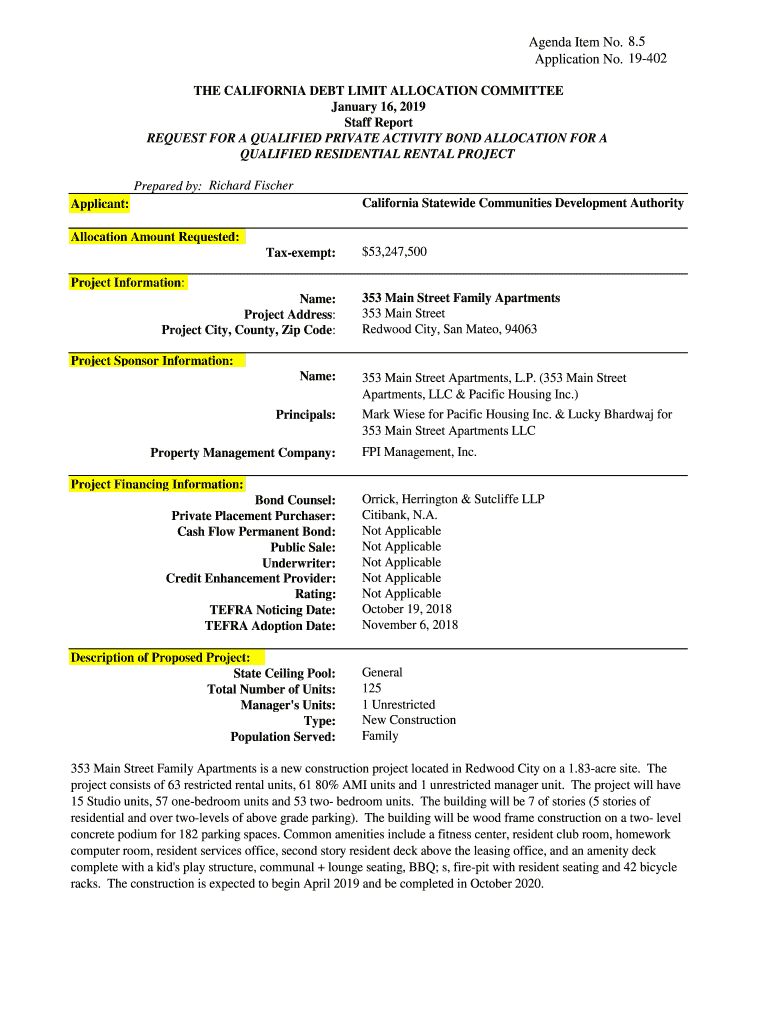 Agenda Item No. 8.5
Application No. 19-402

THE CALIFORNIA DEBT LIMIT ALLOCATION COMMITTEE
January 16, 2019
Staff Report
REQUEST FOR A QUALIFIED PRIVATE ACTIVITY BOND ALLOCATION FOR A QUALIFIED RESIDENTIAL RENTAL PROJECT

Prepared by: Richard Fischer

Applicant: California Statewide Communities Development Authority

Allocation Amount Requested:
Tax-exempt: $53,247,500

Project Information:
Name: 353 Main Street Family Apartments
Project Address: 353 Main Street
Project City, County, Zip Code: Redwood City, San Mateo, 94063

Project Sponsor Information:
Name: 353 Main Street Apartments, L.P. (353 Main Street Apartments, LLC & Pacific Housing Inc.)
Principals: Mark Wiese for Pacific Housing Inc. & Lucky Bhardwaj for 353 Main Street Apartments LLC
Property Management Company: FPI Management, Inc.

Project Financing Information:
Bond Counsel: Orrick, Herrington & Sutcliffe LLP
Private Placement Purchaser: Citibank, N.A.
Cash Flow Permanent Bond: Not Applicable
Public Sale: Not Applicable
Underwriter: Not Applicable
Credit Enhancement Provider: Not Applicable
Rating: Not Applicable
TEFRA Noticing Date: October 19, 2018
TEFRA Adoption Date: November 6, 2018

Description of Proposed Project:
State Ceiling Pool: General
Total Number of Units: 125
Manager's Units: 1 Unrestricted
Type: New Construction
Population Served: Family

353 Main Street Family Apartments is a new construction project located in Redwood City on a 1.83-acre site. The project consists of 63 restricted rental units, 61 80% AMI units and 1 unrestricted manager unit. The project will have 15 Studio units, 57 one-bedroom units and 53 two- bedroom units. The building will be 7 of stories (5 stories of residential and over two-levels of above grade parking). The building will be wood frame construction on a two- level concrete podium for 182 parking spaces. Common amenities include a fitness center, resident club room, homework computer room, resident services office, second story resident deck above the leasing office, and an amenity deck complete with a kid's play structure, communal + lounge seating, BBQ; s, fire-pit with resident seating and 42 bicycle racks. The construction is expected to begin April 2019 and be completed in October 2020.